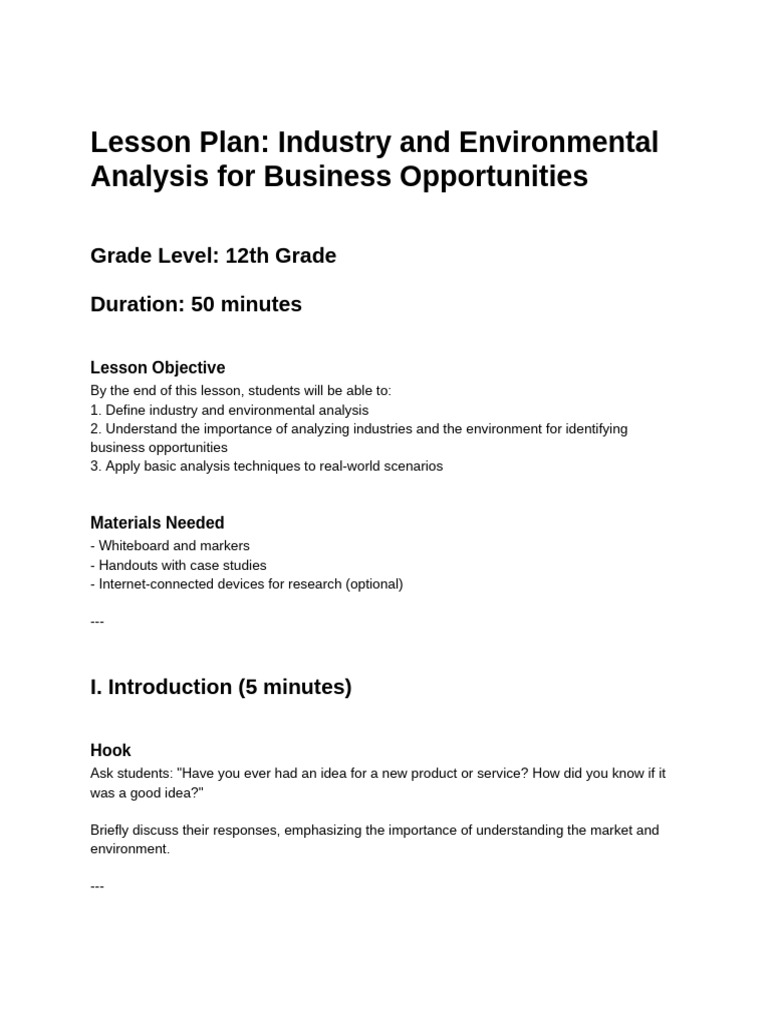 Lesson Plan: Industry and Environmental Analysis for Business Opportunities

Grade Level: 12th Grade

Duration: 50 minutes

Lesson Objective

By the end of this lesson, students will be able to:
1. Define industry and environmental analysis
2. Understand the importance of analyzing industries and the environment for identifying business opportunities
3. Apply basic analysis techniques to real-world scenarios

Materials Needed

- Whiteboard and markers
- Handouts with case studies
- Internet-connected devices for research (optional)

---

I. Introduction (5 minutes)

Hook

Ask students: "Have you ever had an idea for a new product or service? How did you know if it was a good idea?"

Briefly discuss their responses, emphasizing the importance of understanding the market and environment.

---